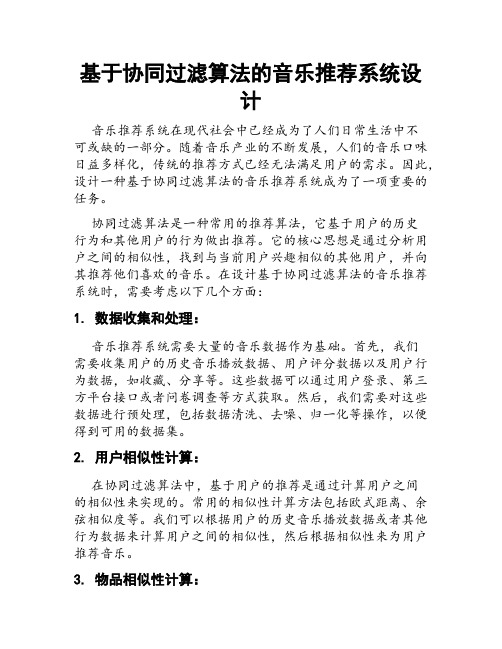 基于协同过滤算法的音乐推荐系统设计

音乐推荐系统在现代社会中已经成为了人们日常生活中不可或缺的一部分。随着音乐产业的不断发展，人们的音乐口味日益多样化，传统的推荐方式已经无法满足用户的需求。因此，设计一种基于协同过滤算法的音乐推荐系统成为了一项重要的任务。

协同过滤算法是一种常用的推荐算法，它基于用户的历史行为和其他用户的行为做出推荐。它的核心思想是通过分析用户之间的相似性，找到与当前用户兴趣相似的其他用户，并向其推荐他们喜欢的音乐。在设计基于协同过滤算法的音乐推荐系统时，需要考虑以下几个方面：

1. 数据收集和处理：

音乐推荐系统需要大量的音乐数据作为基础。首先，我们需要收集用户的历史音乐播放数据、用户评分数据以及用户行为数据，如收藏、分享等。这些数据可以通过用户登录、第三方平台接口或者问卷调查等方式获取。然后，我们需要对这些数据进行预处理，包括数据清洗、去噪、归一化等操作，以便得到可用的数据集。

2. 用户相似性计算：

在协同过滤算法中，基于用户的推荐是通过计算用户之间的相似性来实现的。常用的相似性计算方法包括欧式距离、余弦相似度等。我们可以根据用户的历史音乐播放数据或者其他行为数据来计算用户之间的相似性，然后根据相似性来为用户推荐音乐。

3. 物品相似性计算：